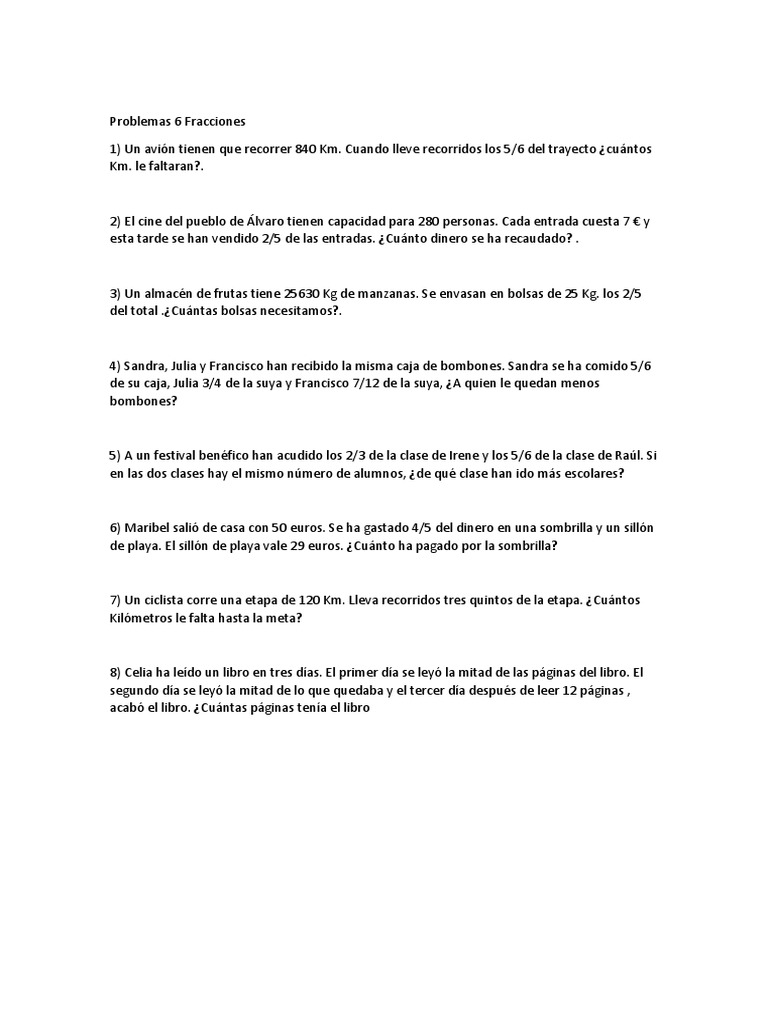 Problemas 6 Fracciones

1) Un avión tienen que recorrer 840 Km. Cuando lleve recorridos los 5/6 del trayecto ¿cuántos Km. le faltaran?.

2) El cine del pueblo de Álvaro tienen capacidad para 280 personas. Cada entrada cuesta 7 € y esta tarde se han vendido 2/5 de las entradas. ¿Cuánto dinero se ha recaudado? .

3) Un almacén de frutas tiene 25630 Kg de manzanas. Se envasan en bolsas de 25 Kg. los 2/5 del total .¿Cuántas bolsas necesitamos?.

4) Sandra, Julia y Francisco han recibido la misma caja de bombones. Sandra se ha comido 5/6 de su caja, Julia 3/4 de la suya y Francisco 7/12 de la suya, ¿A quien le quedan menos bombones?

5) A un festival benéfico han acudido los 2/3 de la clase de Irene y los 5/6 de la clase de Raúl. Si en las dos clases hay el mismo número de alumnos, ¿de qué clase han ido más escolares?

6) Maribel salió de casa con 50 euros. Se ha gastado 4/5 del dinero en una sombrilla y un sillón de playa. El sillón de playa vale 29 euros. ¿Cuánto ha pagado por la sombrilla?

7) Un ciclista corre una etapa de 120 Km. Lleva recorridos tres quintos de la etapa. ¿Cuántos Kilómetros le falta hasta la meta?

8) Celia ha leído un libro en tres días. El primer día se leyó la mitad de las páginas del libro. El segundo día se leyó la mitad de lo que quedaba y el tercer día después de leer 12 páginas , acabó el libro. ¿Cuántas páginas tenía el libro